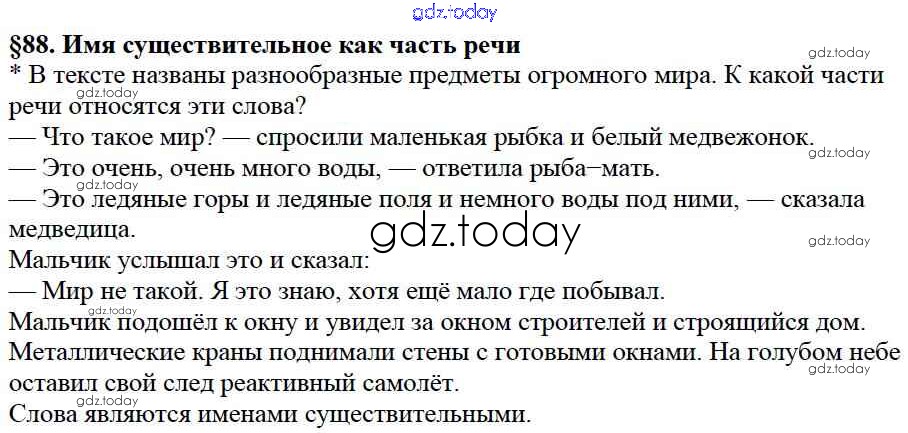 §88. Имя существительное как часть речи

* В тексте названы разнообразные предметы огромного мира. К какой части речи относятся эти слова?

— Что такое мир? — спросили маленькая рыбка и белый медвежонок.

— Это очень, очень много воды, — ответила рыба–мать.

— Это ледяные горы и ледяные поля и немного воды под ними, — сказала медведица.

Мальчик услышал это и сказал:

— Мир не такой. Я это знаю, хотя ещё мало где побывал.

Мальчик подошёл к окну и увидел за окном строителей и строящийся дом. Металлические краны поднимали стены с готовыми окнами. На голубом небе оставил свой след реактивный самолёт.

Слова являются именами существительными.

gdz.today